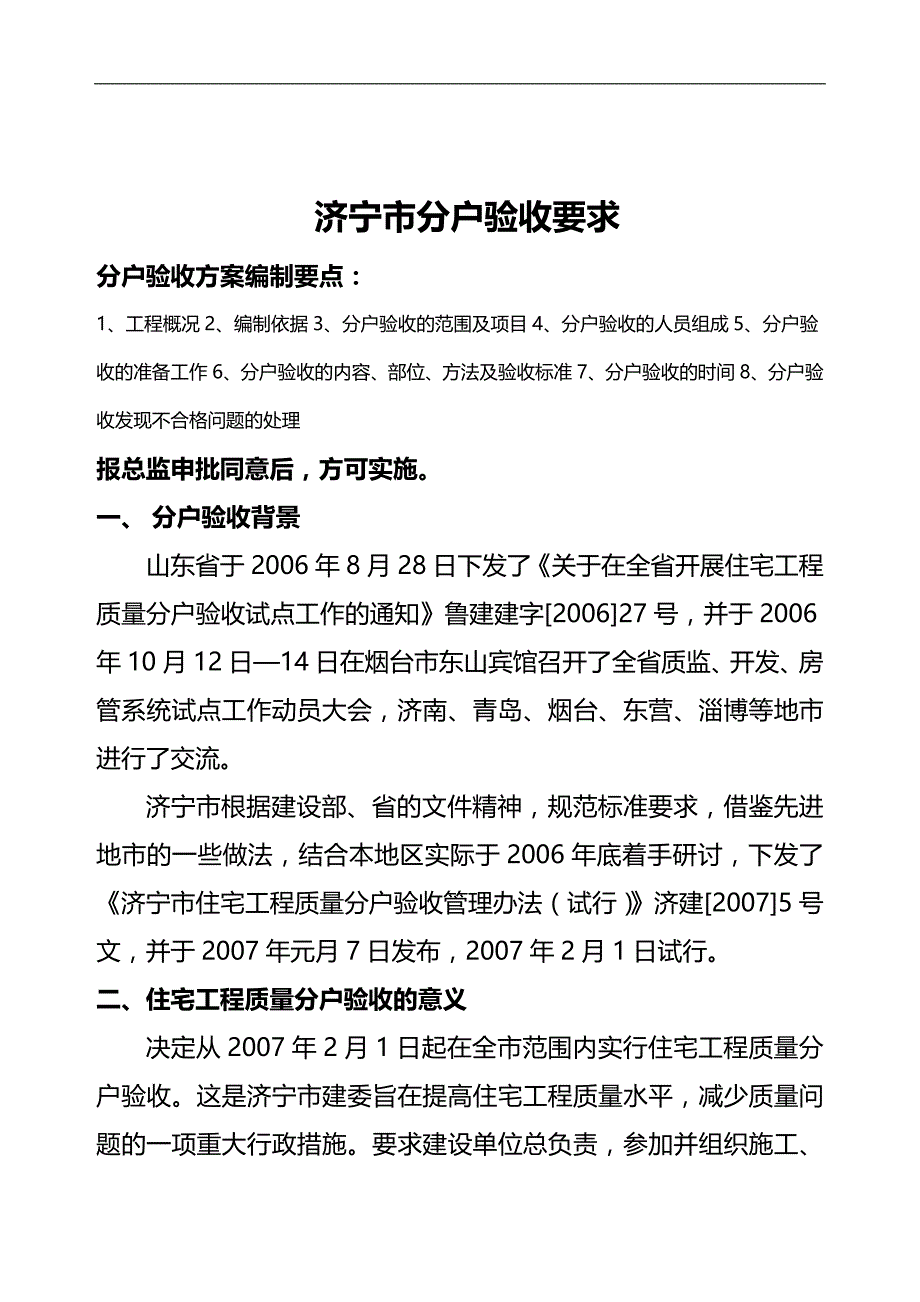 济宁市分户验收要求

分户验收方案编制要点：

1、工程概况 2、编制依据 3、分户验收的范围及项目 4、分户验收的人员组成 5、分户验收的准备工作 6、分户验收的内容、部位、方法及验收标准 7、分户验收的时间 8、分户验收发现不合格问题的处理

报总监申批同意后，方可实施。

一、 分户验收背景

山东省于 2006 年 8 月 28 日下发了《关于在全省开展住宅工程质量分户验收试点工作的通知》鲁建建字[2006]27 号，并于 2006 年 10 月 12 日—14 日在烟台市东山宾馆召开了全省质监、开发、房管系统试点工作动员大会，济南、青岛、烟台、东营、淄博等地市进行了交流。

济宁市根据建设部、省的文件精神，规范标准要求，借鉴先进地市的一些做法，结合本地区实际于 2006 年底着手研讨，下发了《济宁市住宅工程质量分户验收管理办法（试行）》济建[2007]5 号文，并于 2007 年元月 7 日发布，2007 年 2 月 1 日试行。

二、住宅工程质量分户验收的意义

决定从 2007 年 2 月 1 日起在全市范围内实行住宅工程质量分户验收。这是济宁市建委旨在提高住宅工程质量水平，减少质量问题的一项重大行政措施。要求建设单位总负责，参加并组织施工、